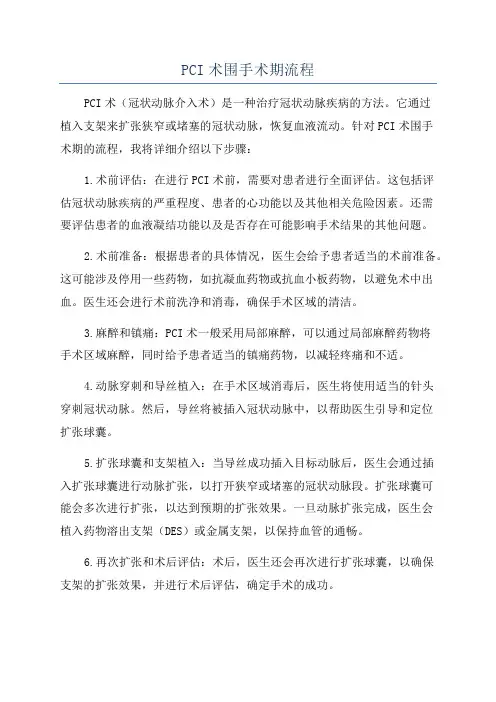 PCI 术围手术期流程

PCI 术（冠状动脉介入术）是一种治疗冠状动脉疾病的方法。它通过植入支架来扩张狭窄或堵塞的冠状动脉，恢复血液流动。针对 PCI 术围手术期的流程，我将详细介绍以下步骤：

1.术前评估：在进行 PCI 术前，需要对患者进行全面评估。这包括评估冠状动脉疾病的严重程度、患者的心功能以及其他相关危险因素。还需要评估患者的血液凝结功能以及是否存在可能影响手术结果的其他问题。

2.术前准备：根据患者的具体情况，医生会给予患者适当的术前准备。这可能涉及停用一些药物，如抗凝血药物或抗血小板药物，以避免术中出血。医生还会进行术前洗净和消毒，确保手术区域的清洁。

3.麻醉和镇痛：PCI 术一般采用局部麻醉，可以通过局部麻醉药物将手术区域麻醉，同时给予患者适当的镇痛药物，以减轻疼痛和不适。

4.动脉穿刺和导丝植入：在手术区域消毒后，医生将使用适当的针头穿刺冠状动脉。然后，导丝将被插入冠状动脉中，以帮助医生引导和定位扩张球囊。

5.扩张球囊和支架植入：当导丝成功插入目标动脉后，医生会通过插入扩张球囊进行动脉扩张，以打开狭窄或堵塞的冠状动脉段。扩张球囊可能会多次进行扩张，以达到预期的扩张效果。一旦动脉扩张完成，医生会植入药物溶出支架（DES）或金属支架，以保持血管的通畅。

6.再次扩张和术后评估：术后，医生还会再次进行扩张球囊，以确保支架的扩张效果，并进行术后评估，确定手术的成功。